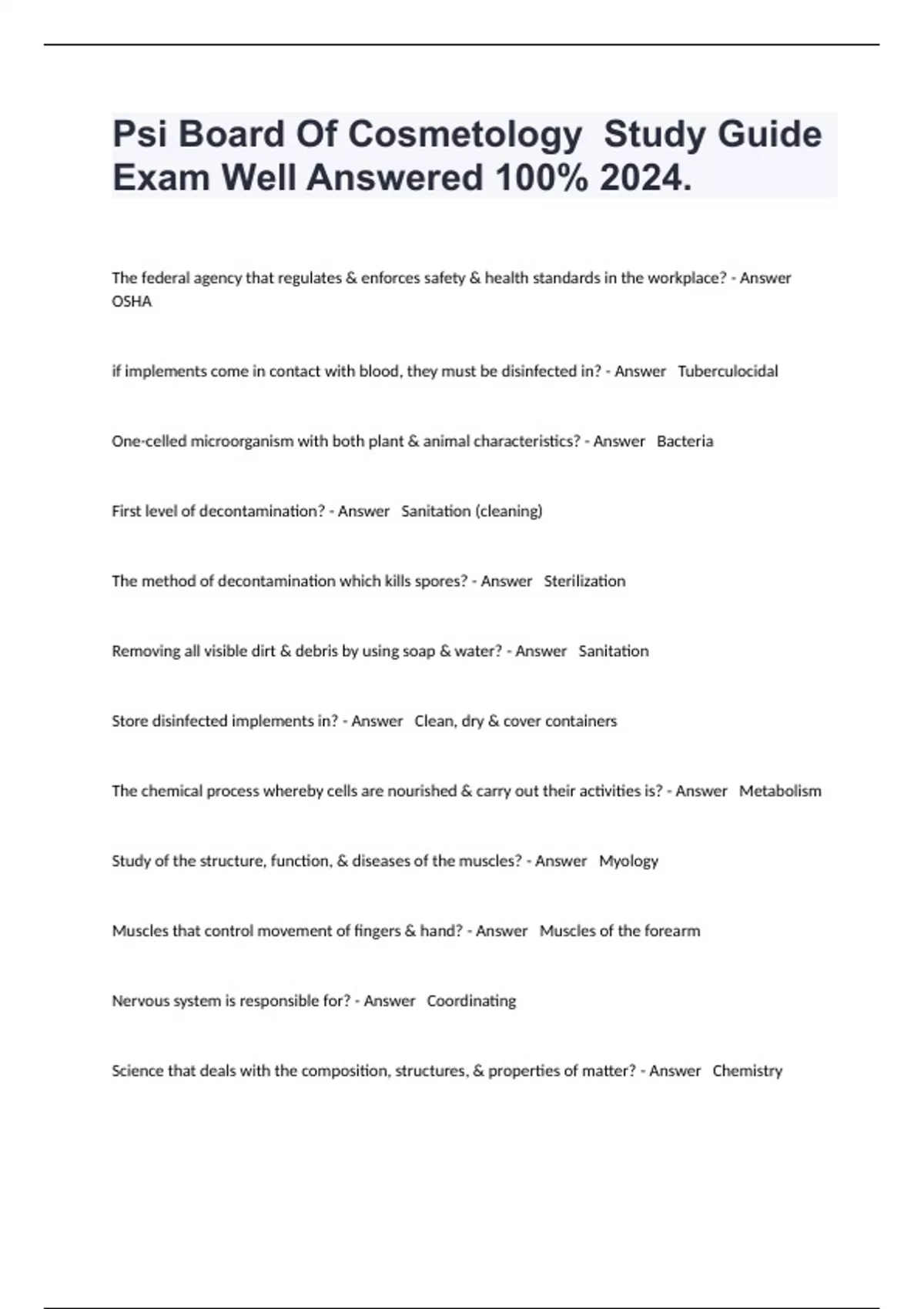 Psi Board Of Cosmetology  Study Guide Exam Well Answered 100% 2024.

The federal agency that regulates & enforces safety & health standards in the workplace? - Answer OSHA

if implements come in contact with blood, they must be disinfected in? - Answer   Tuberculocidal

One-celled microorganism with both plant & animal characteristics? - Answer   Bacteria

First level of decontamination? - Answer   Sanitation (cleaning)

The method of decontamination which kills spores? - Answer   Sterilization

Removing all visible dirt & debris by using soap & water? - Answer   Sanitation

Store disinfected implements in? - Answer   Clean, dry & cover containers

The chemical process whereby cells are nourished & carry out their activities is? - Answer   Metabolism

Study of the structure, function, & diseases of the muscles? - Answer   Myology

Muscles that control movement of fingers & hand? - Answer   Muscles of the forearm

Nervous system is responsible for? - Answer   Coordinating

Science that deals with the composition, structures, & properties of matter? - Answer   Chemistry